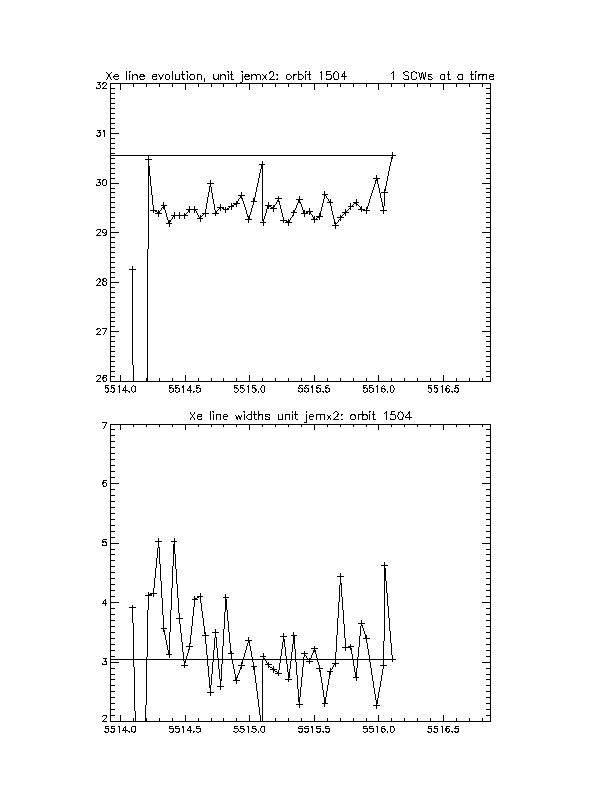 Xe line evolution, unit jemx2: orbit 1504 1 SCWs at a time

32
31
30
29
28
27
26
5514.0 5514.5 5515.0 5515.5 5516.0 5516.5

Xe line widths unit jemx2: orbit 1504

7
6
5
4
3
2
5514.0 5514.5 5515.0 5515.5 5516.0 5516.5